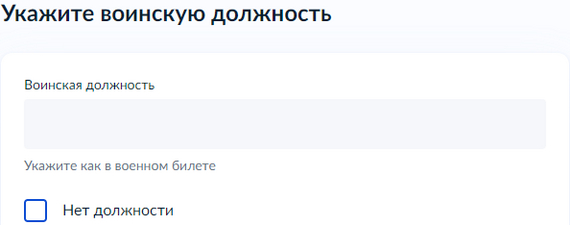 Укажите воинскую должность

Воинская должность

Укажите как в военном билете

Нет должности